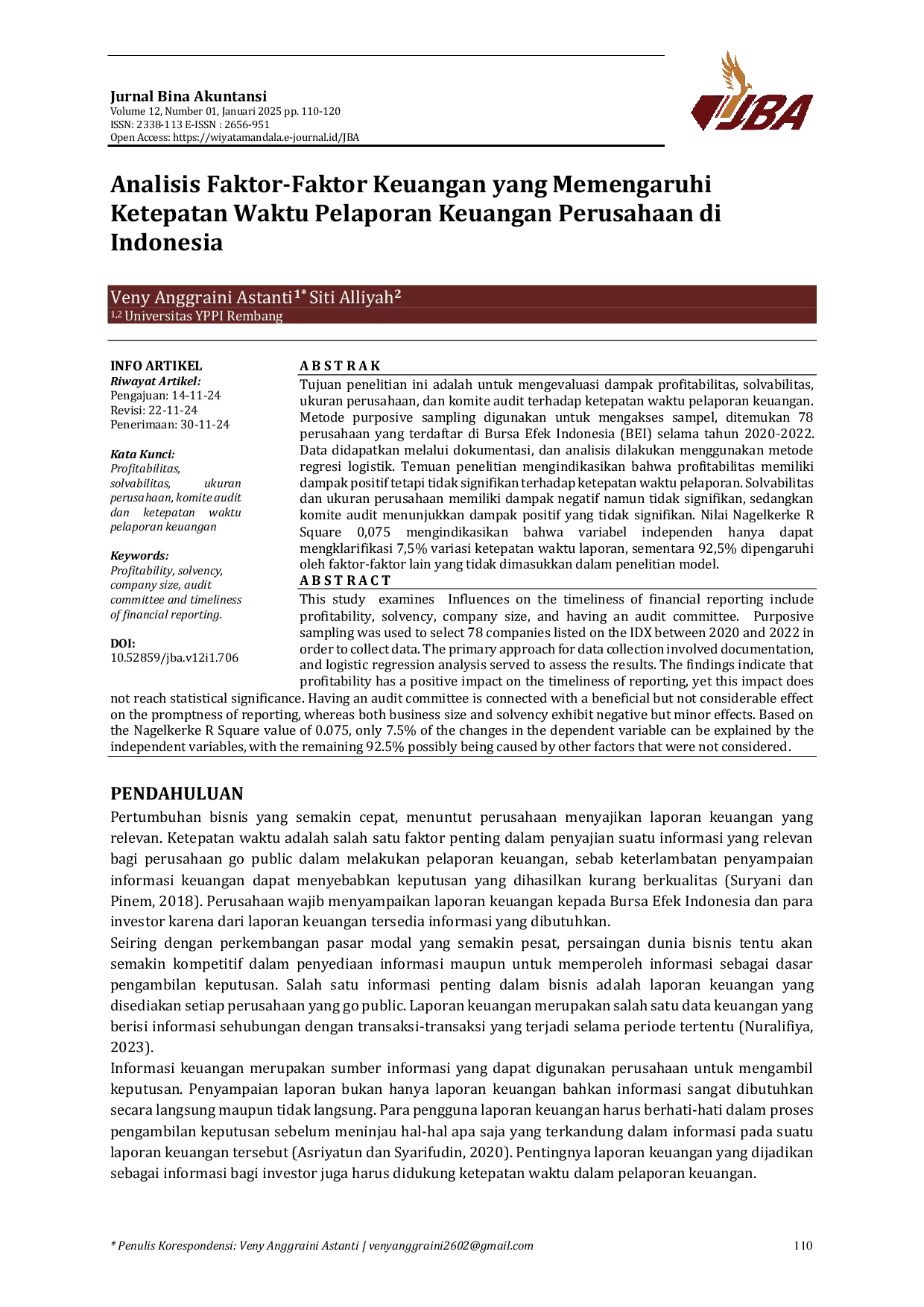 Jurnal Bina Akuntansi
Volume 12, Number 01, Januari 2025 pp. 110-120
ISSN: 2338-113 E-ISSN : 2656-951
Open Access: https://wiyatamandala.e-journal.id/JBA

JBA

Analisis Faktor-Faktor Keuangan yang Memengaruhi Ketepatan Waktu Pelaporan Keuangan Perusahaan di Indonesia

Veny Anggraini Astanti$^{1*}$ Siti Alliyah$^{2}$
$^{1,2}$ Universitas YPPI Rembang

INFO ARTIKEL
Riwayat Artikel:
Pengajuan: 14-11-24
Revisi: 22-11-24
Penerimaan: 30-11-24

Kata Kunci:
Profitabilitas, solvabilitas, ukuran perusahaan, komite audit dan ketepatan waktu pelaporan keuangan

Keywords:
Profitability, solvency, company size, audit committee and timeliness of financial reporting.

DOI:
10.52859/jba.v12i1.706

A B S T R A K
Tujuan penelitian ini adalah untuk mengevaluasi dampak profitabilitas, solvabilitas, ukuran perusahaan, dan komite audit terhadap ketepatan waktu pelaporan keuangan. Metode purposive sampling digunakan untuk mengakses sampel, ditemukan 78 perusahaan yang terdaftar di Bursa Efek Indonesia (BEI) selama tahun 2020-2022. Data didapatkan melalui dokumentasi, dan analisis dilakukan menggunakan metode regresi logistik. Temuan penelitian mengindikasikan bahwa profitabilitas memiliki dampak positif tetapi tidak signifikan terhadap ketepatan waktu pelaporan. Solvabilitas dan ukuran perusahaan memiliki dampak negatif namun tidak signifikan, sedangkan komite audit menunjukkan dampak positif yang tidak signifikan. Nilai Nagelkerke R Square 0,075 mengindikasikan bahwa variabel independen hanya dapat mengklarifikasi 7,5% variasi ketepatan waktu laporan, sementara 92,5% dipengaruhi oleh faktor-faktor lain yang tidak dimasukkan dalam penelitian model.

A B S T R A C T
This study examines Influences on the timeliness of financial reporting include profitability, solvency, company size, and having an audit committee. Purposive sampling was used to select 78 companies listed on the IDX between 2020 and 2022 in order to collect data. The primary approach for data collection involved documentation, and logistic regression analysis served to assess the results. The findings indicate that profitability has a positive impact on the timeliness of reporting, yet this impact does not reach statistical significance. Having an audit committee is connected with a beneficial but not considerable effect on the promptness of reporting, whereas both business size and solvency exhibit negative but minor effects. Based on the Nagelkerke R Square value of 0.075, only 7.5% of the changes in the dependent variable can be explained by the independent variables, with the remaining 92.5% possibly being caused by other factors that were not considered.

PENDAHULUAN
Pertumbuhan bisnis yang semakin cepat, menuntut perusahaan menyajikan laporan keuangan yang relevan. Ketepatan waktu adalah salah satu faktor penting dalam penyajian suatu informasi yang relevan bagi perusahaan go public dalam melakukan pelaporan keuangan, sebab keterlambatan penyampaian informasi keuangan dapat menyebabkan keputusan yang dihasilkan kurang berkualitas (Suryani dan Pinem, 2018). Perusahaan wajib menyampaikan laporan keuangan kepada Bursa Efek Indonesia dan para investor karena dari laporan keuangan tersedia informasi yang dibutuhkan.

Seiring dengan perkembangan pasar modal yang semakin pesat, persaingan dunia bisnis tentu akan semakin kompetitif dalam penyediaan informasi maupun untuk memperoleh informasi sebagai dasar pengambilan keputusan. Salah satu informasi penting dalam bisnis adalah laporan keuangan yang disediakan setiap perusahaan yang go public. Laporan keuangan merupakan salah satu data keuangan yang berisi informasi sehubungan dengan transaksi-transaksi yang terjadi selama periode tertentu (Nuralifiya, 2023).

Informasi keuangan merupakan sumber informasi yang dapat digunakan perusahaan untuk mengambil keputusan. Penyampaian laporan bukan hanya laporan keuangan bahkan informasi sangat dibutuhkan secara langsung maupun tidak langsung. Para pengguna laporan keuangan harus berhati-hati dalam proses pengambilan keputusan sebelum meninjau hal-hal apa saja yang terkandung dalam informasi pada suatu laporan keuangan tersebut (Asriyatun dan Syarifudin, 2020). Pentingnya laporan keuangan yang dijadikan sebagai informasi bagi investor juga harus didukung ketepatan waktu dalam pelaporan keuangan.

* Penulis Korespondensi: Veny Anggraini Astanti | venyanggraini2602@gmail.com 110